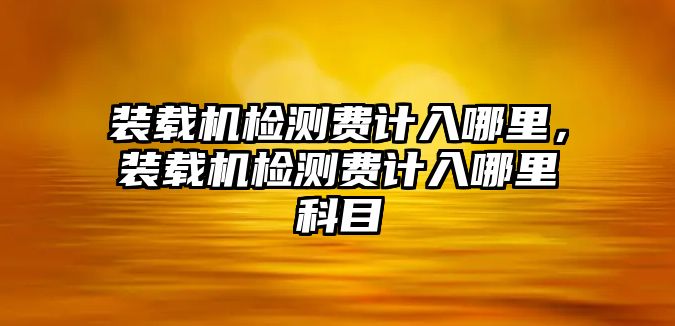 装载机检测费计入哪里，装载机检测费计入哪里科目